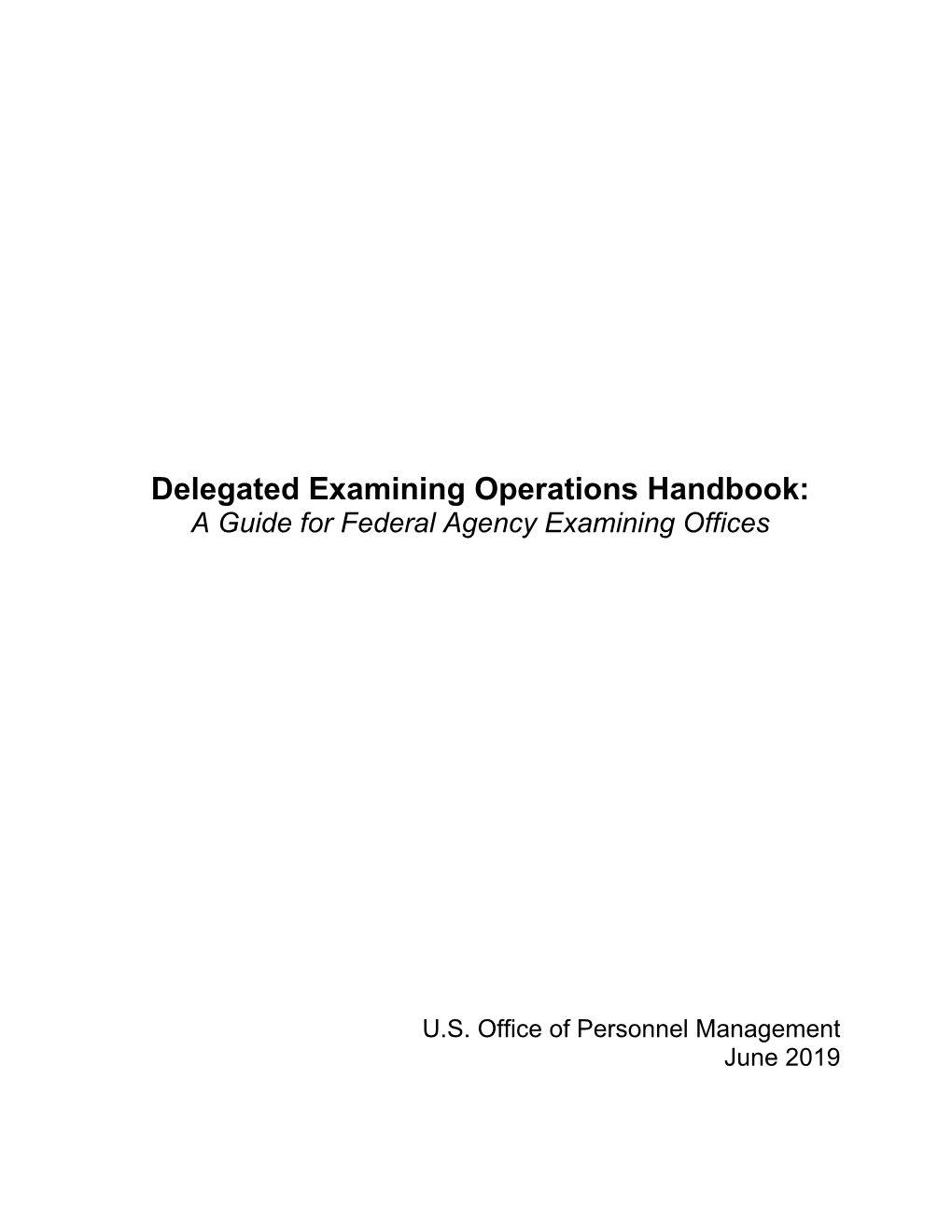 Delegated Examining Operations Handbook:
A Guide for Federal Agency Examining Offices

U.S. Office of Personnel Management
June 2019